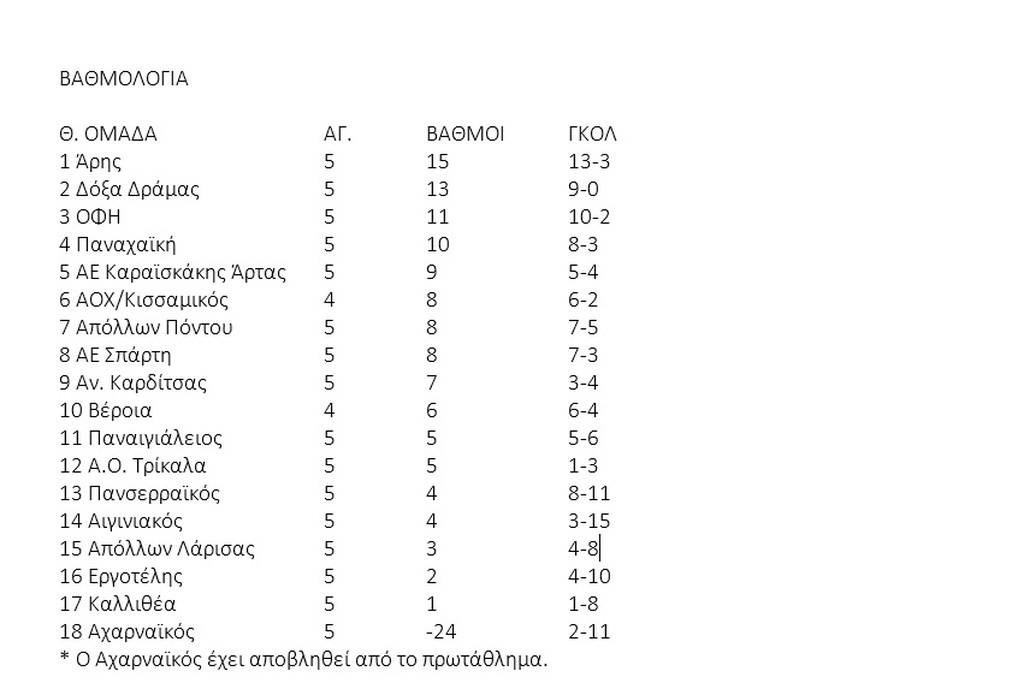 ΒΑΘΜΟΛΟΓΙΑ

| Θ. ΟΜΑΔΑ | ΑΓ. | ΒΑΘΜΟΙ | ΓΚΟΛ |
|---|---|---|---|
| 1 Άρης | 5 | 15 | 13-3 |
| 2 Δόξα Δράμας | 5 | 13 | 9-0 |
| 3 ΟΦΗ | 5 | 11 | 10-2 |
| 4 Παναχαϊκή | 5 | 10 | 8-3 |
| 5 ΑΕ Καραϊσκάκης Άρτας | 5 | 9 | 5-4 |
| 6 ΑΟΧ/Κισσαμικός | 4 | 8 | 6-2 |
| 7 Απόλλων Πόντου | 5 | 8 | 7-5 |
| 8 ΑΕ Σπάρτη | 5 | 8 | 7-3 |
| 9 Αν. Καρδίτσας | 5 | 7 | 3-4 |
| 10 Βέροια | 4 | 6 | 6-4 |
| 11 Παναιγιάλειος | 5 | 5 | 5-6 |
| 12 Α.Ο. Τρίκαλα | 5 | 5 | 1-3 |
| 13 Πανσερραϊκός | 5 | 4 | 8-11 |
| 14 Αιγινιακός | 5 | 4 | 3-15 |
| 15 Απόλλων Λάρισας | 5 | 3 | 4-8 |
| 16 Εργοτέλης | 5 | 2 | 4-10 |
| 17 Καλλιθέα | 5 | 1 | 1-8 |
| 18 Αχαρναϊκός | 5 | -24 | 2-11 |

* Ο Αχαρναϊκός έχει αποβληθεί από το πρωτάθλημα.